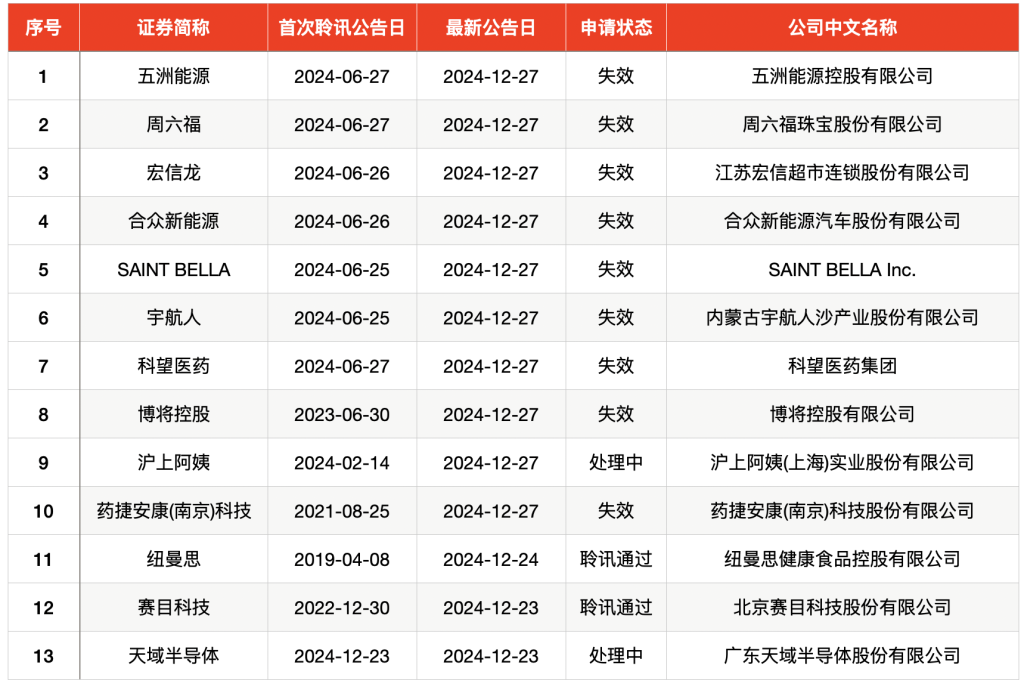 | 序号 | 证券简称 | 首次聆讯公告日 | 最新公告日 | 申请状态 | 公司中文名称 |
|---|---|---|---|---|---|
| 1 | 五洲能源 | 2024-06-27 | 2024-12-27 | 失效 | 五洲能源控股有限公司 |
| 2 | 周六福 | 2024-06-27 | 2024-12-27 | 失效 | 周六福珠宝股份有限公司 |
| 3 | 宏信龙 | 2024-06-26 | 2024-12-27 | 失效 | 江苏宏信超市连锁股份有限公司 |
| 4 | 合众新能源 | 2024-06-26 | 2024-12-27 | 失效 | 合众新能源汽车股份有限公司 |
| 5 | SAINT BELLA | 2024-06-25 | 2024-12-27 | 失效 | SAINT BELLA Inc. |
| 6 | 宇航人 | 2024-06-25 | 2024-12-27 | 失效 | 内蒙古宇航人沙产业股份有限公司 |
| 7 | 科望医药 | 2024-06-27 | 2024-12-27 | 失效 | 科望医药集团 |
| 8 | 博将控股 | 2023-06-30 | 2024-12-27 | 失效 | 博将控股有限公司 |
| 9 | 沪上阿姨 | 2024-02-14 | 2024-12-27 | 处理中 | 沪上阿姨(上海)实业股份有限公司 |
| 10 | 药捷安康(南京)科技 | 2021-08-25 | 2024-12-27 | 失效 | 药捷安康(南京)科技股份有限公司 |
| 11 | 纽曼思 | 2019-04-08 | 2024-12-24 | 聆讯通过 | 纽曼思健康食品控股有限公司 |
| 12 | 赛目科技 | 2022-12-30 | 2024-12-23 | 聆讯通过 | 北京赛目科技股份有限公司 |
| 13 | 天域半导体 | 2024-12-23 | 2024-12-23 | 处理中 | 广东天域半导体股份有限公司 |